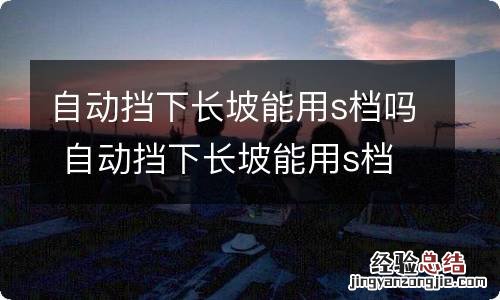 自动挡下长坡能用s档吗 自动挡下长坡能用s档

经验总结
jingyanzongjie.com